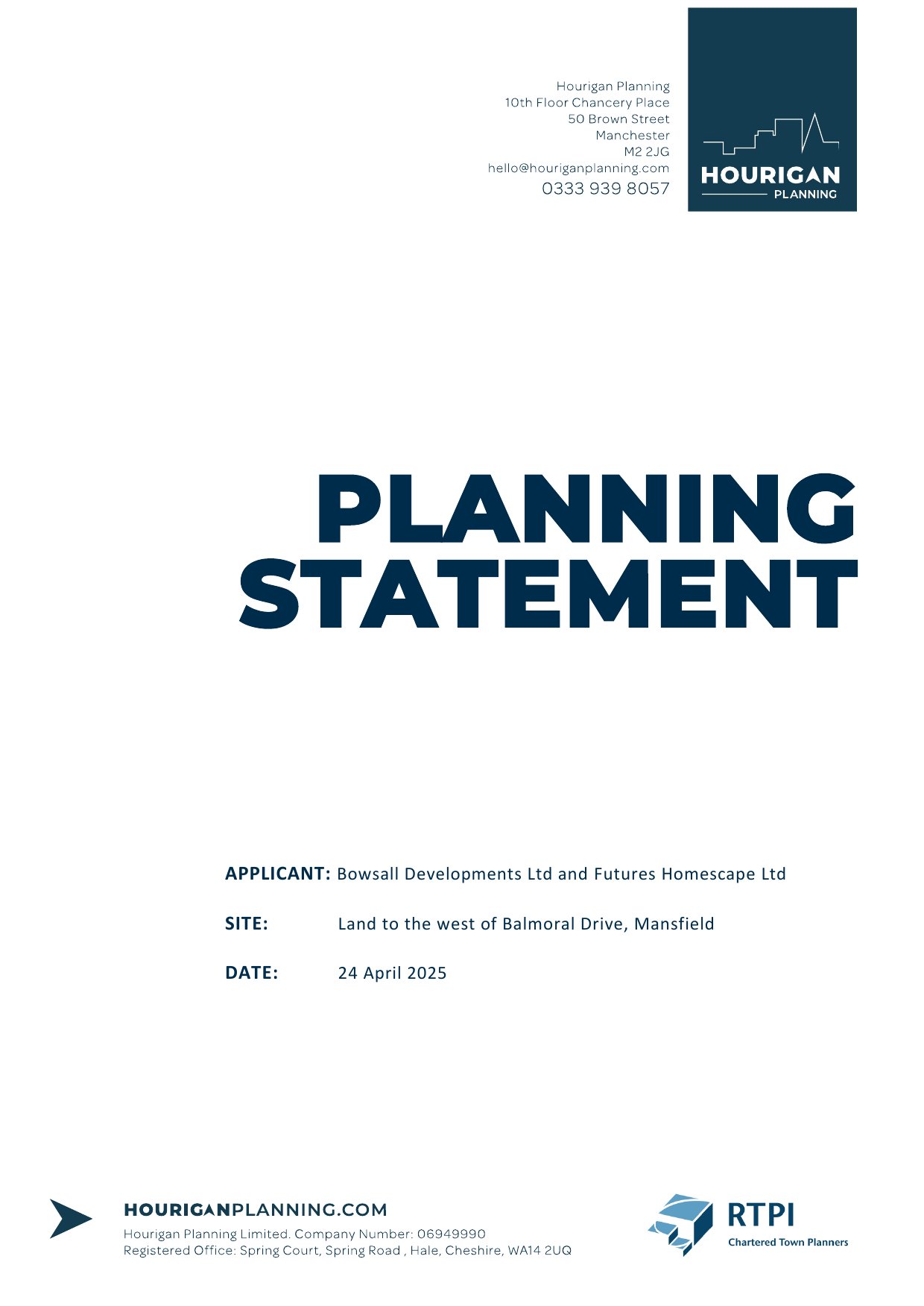 Hourigan Planning
10th Floor Chancery Place
50 Brown Street
Manchester
M2 2JG
hello@houriganplanning.com
0333 939 8057

HOURIGAN
PLANNING

PLANNING STATEMENT

APPLICANT: Bowsall Developments Ltd and Futures Homescape Ltd

SITE: Land to the west of Balmoral Drive, Mansfield

DATE: 24 April 2025

HOURIGANPLANNING.COM
Hourigan Planning Limited. Company Number: 06949990
Registered Office: Spring Court, Spring Road , Hale, Cheshire, WA14 2UQ

RTPI
Chartered Town Planners